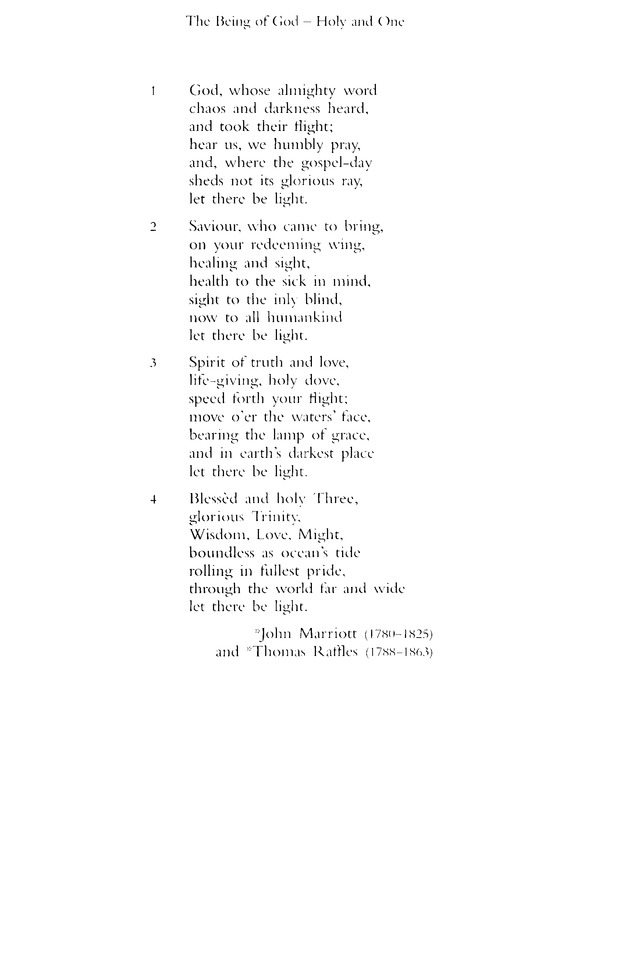 The Being of God – Holy and One

1 God, whose almighty word
chaos and darkness heard,
and took their flight;
hear us, we humbly pray,
and, where the gospel-day
sheds not its glorious ray,
let there be light.

2 Saviour, who came to bring,
on your redeeming wing,
healing and sight,
health to the sick in mind,
sight to the inly blind,
now to all humankind
let there be light.

3 Spirit of truth and love,
life-giving, holy dove,
speed forth your flight;
move o'er the waters' face,
bearing the lamp of grace,
and in earth's darkest place
let there be light.

4 Blessèd and holy Three,
glorious Trinity,
Wisdom, Love, Might,
boundless as ocean's tide
rolling in fullest pride,
through the world far and wide
let there be light.

*John Marriott (1780–1825)
and *Thomas Raffles (1788–1863)